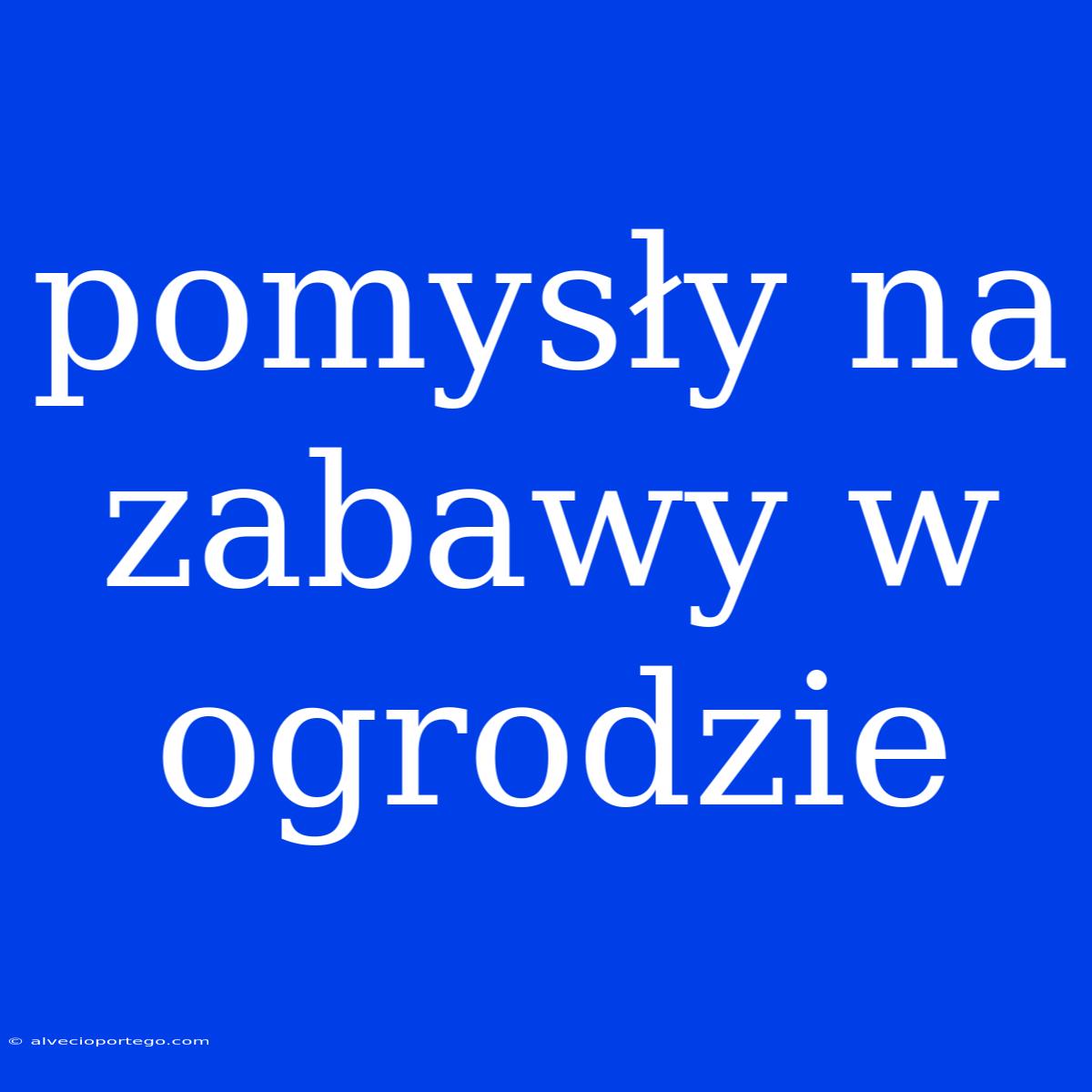 pomysły na zabawy w ogrodzie

© alvecioportego.com